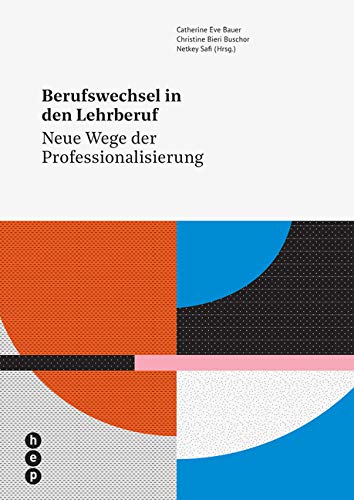 Catherine Eve Bauer
Christine Bieri Buschor
Netkey Safi (Hrsg.)

Berufswechsel in den Lehrberuf
Neue Wege der Professionalisierung

h
e
p